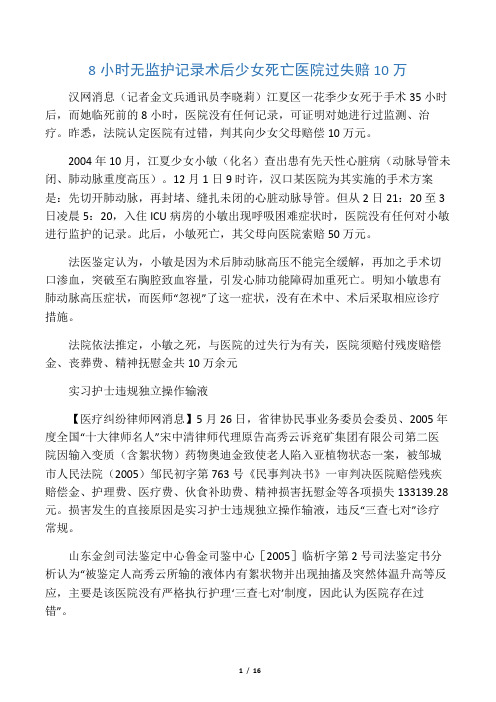 8 小时无监护记录术后少女死亡医院过失赔 10 万

汉网消息（记者金文兵通讯员李晓莉）江夏区一花季少女死于手术 35 小时后，而她临死前的 8 小时，医院没有任何记录，可证明对她进行过监测、治疗。昨悉，法院认定医院有过错，判其向少女父母赔偿 10 万元。

2004 年 10 月，江夏少女小敏（化名）查出患有先天性心脏病（动脉导管未闭、肺动脉重度高压）。12 月 1 日 9 时许，汉口某医院为其实施的手术方案是：先切开肺动脉，再封堵、缝扎未闭的心脏动脉导管。但从 2 日 21：20 至 3 日凌晨 5：20，入住 ICU 病房的小敏出现呼吸困难症状时，医院没有任何对小敏进行监护的记录。此后，小敏死亡，其父母向医院索赔 50 万元。

法医鉴定认为，小敏是因为术后肺动脉高压不能完全缓解，再加之手术切口渗血，突破至右胸腔致血容量，引发心肺功能障碍加重死亡。明知小敏患有肺动脉高压症状，而医师“忽视”了这一症状，没有在术中、术后采取相应诊疗措施。

法院依法推定，小敏之死，与医院的过失行为有关，医院须赔付残废赔偿金、丧葬费、精神抚慰金共 10 万余元

实习护士违规独立操作输液

【医疗纠纷律师网消息】5 月 26 日，省律协民事业务委员会委员、2005 年度全国“十大律师名人”宋中清律师代理原告高秀云诉兖矿集团有限公司第二医院因输入变质（含絮状物）药物奥迪金致使老人陷入亚植物状态一案，被邹城市人民法院（2005）邹民初字第 763 号《民事判决书》一审判决医院赔偿残疾赔偿金、护理费、医疗费、伙食补助费、精神损害抚慰金等各项损失 133139.28 元。损害发生的直接原因是实习护士违规独立操作输液，违反“三查七对”诊疗常规。

山东金剑司法鉴定中心鲁金司鉴中心［2005］临析字第 2 号司法鉴定书分析认为“被鉴定人高秀云所输的液体内有絮状物并出现抽搐及突然体温升高等反应，主要是该医院没有严格执行护理‘三查七对’制度，因此认为医院存在过错”。

1 / 16